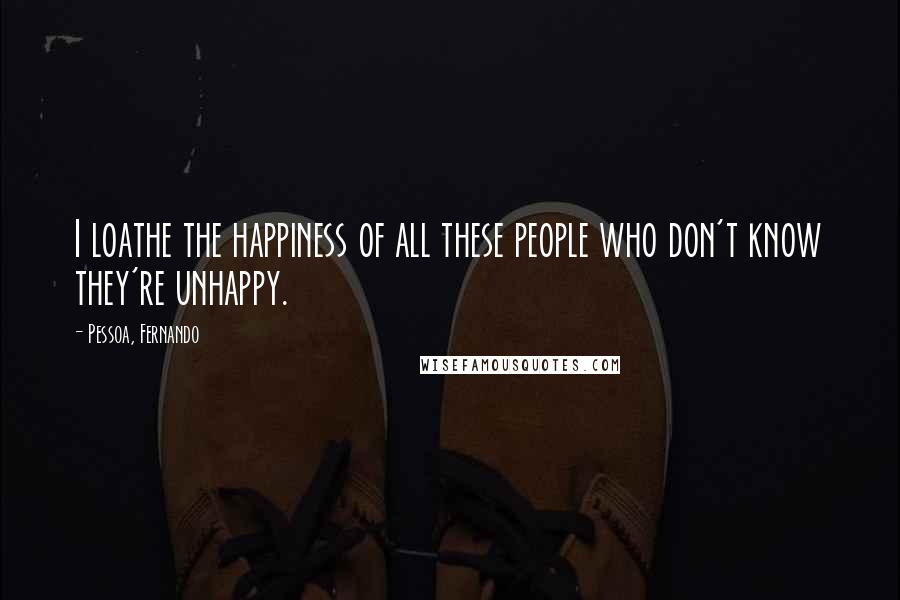 I LOATHE THE HAPPINESS OF ALL THESE PEOPLE WHO DON'T KNOW THEY'RE UNHAPPY.

- PESSOA, FERNANDO

WISEFAMOUSQUOTES.COM